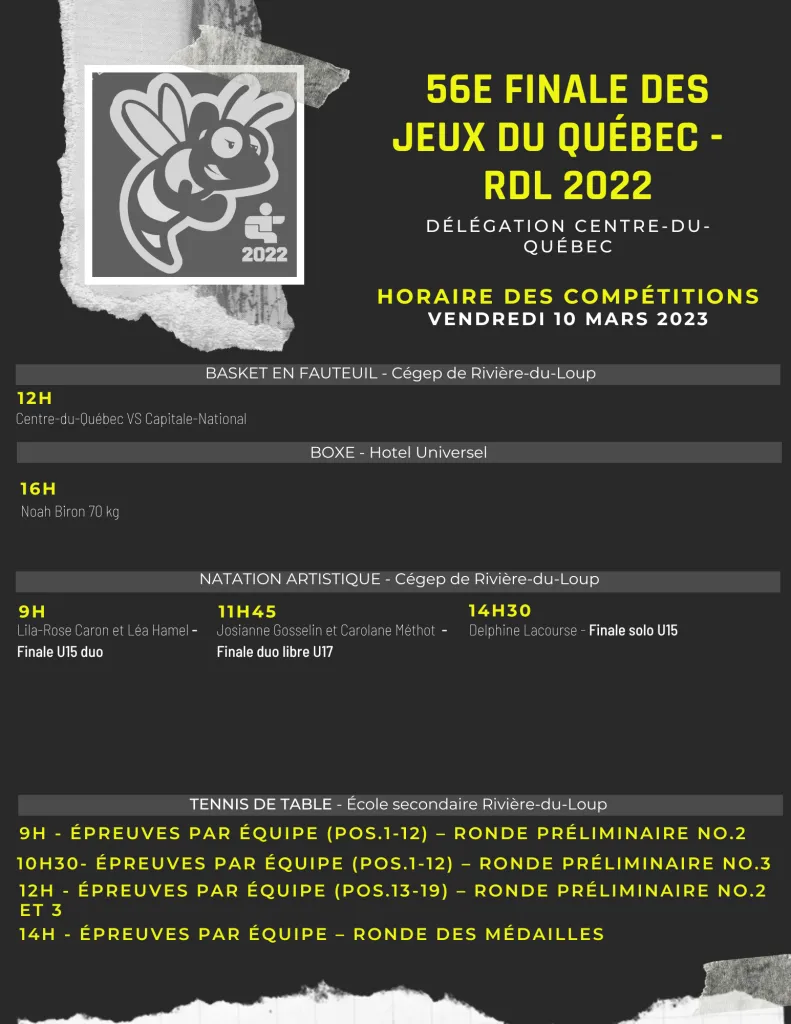 2022

56E FINALE DES JEUX DU QUÉBEC - RDL 2022

DÉLÉGATION CENTRE-DU-QUÉBEC

HORAIRE DES COMPÉTITIONS
VENDREDI 10 MARS 2023

BASKET EN FAUTEUIL - Cégep de Rivière-du-Loup

12H
Centre-du-Québec VS Capitale-National

BOXE - Hotel Universel

16H
Noah Biron 70 kg

NATATION ARTISTIQUE - Cégep de Rivière-du-Loup

9H
Lila-Rose Caron et Léa Hamel - Finale U15 duo

11H45
Josianne Gosselin et Carolane Méthot - Finale duo libre U17

14H30
Delphine Lacourse - Finale solo U15

TENNIS DE TABLE - École secondaire Rivière-du-Loup

9H - ÉPREUVES PAR ÉQUIPE (POS.1-12) – RONDE PRÉLIMINAIRE NO.2
10H30- ÉPREUVES PAR ÉQUIPE (POS.1-12) – RONDE PRÉLIMINAIRE NO.3
12H - ÉPREUVES PAR ÉQUIPE (POS.13-19) – RONDE PRÉLIMINAIRE NO.2 ET 3
14H - ÉPREUVES PAR ÉQUIPE – RONDE DES MÉDAILLES